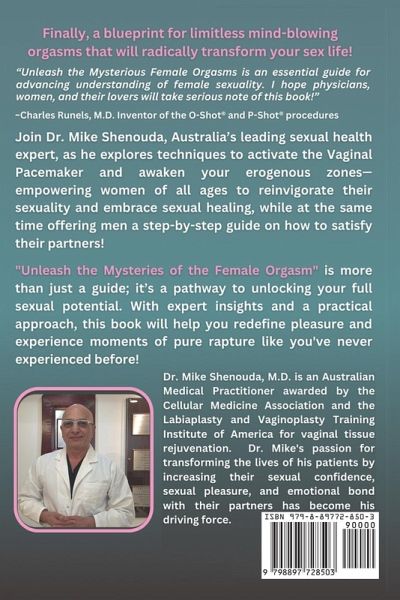 Finally, a blueprint for limitless mind-blowing orgasms that will radically transform your sex life!

"Unleash the Mysterious Female Orgasms is an essential guide for advancing understanding of female sexuality. I hope physicians, women, and their lovers will take serious note of this book!"

~Charles Runels, M.D. Inventor of the O-Shot® and P-Shot® procedures

Join Dr. Mike Shenouda, Australia's leading sexual health expert, as he explores techniques to activate the Vaginal Pacemaker and awaken your erogenous zones—empowering women of all ages to reinvigorate their sexuality and embrace sexual healing, while at the same time offering men a step-by-step guide on how to satisfy their partners!

"Unleash the Mysteries of the Female Orgasm" is more than just a guide; it's a pathway to unlocking your full sexual potential. With expert insights and a practical approach, this book will help you redefine pleasure and experience moments of pure rapture like you've never experienced before!

Dr. Mike Shenouda, M.D. is an Australian Medical Practitioner awarded by the Cellular Medicine Association and the Labiaplasty and Vaginoplasty Training Institute of America for vaginal tissue rejuvenation. Dr. Mike's passion for transforming the lives of his patients by increasing their sexual confidence, sexual pleasure, and emotional bond with their partners has become his driving force.

ISBN 979-8-89772-850-3
90000
9 798897 728503